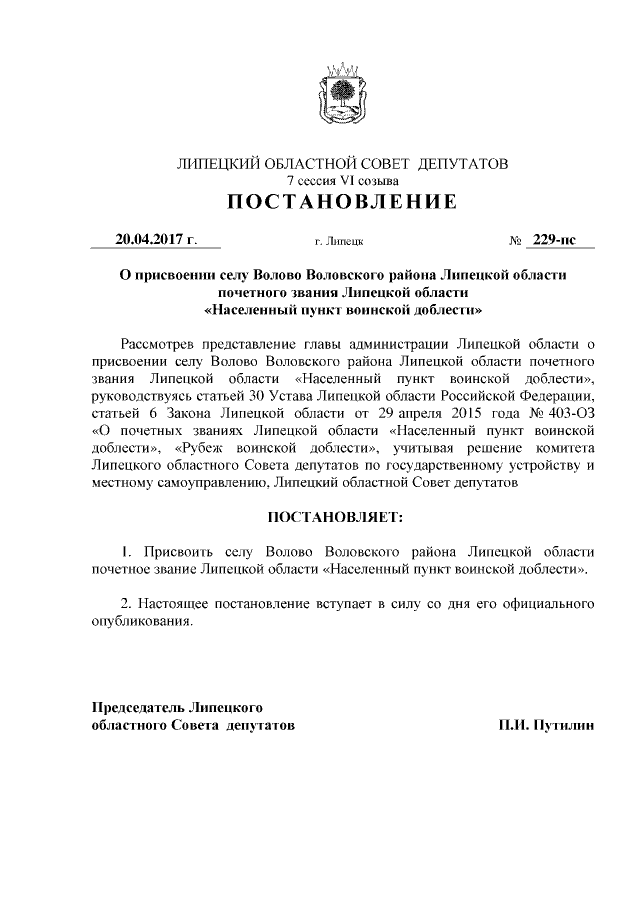 ЛИПЕЦКИЙ ОБЛАСТНОЙ СОВЕТ ДЕПУТАТОВ
7 сессия VI созыва
ПОСТАНОВЛЕНИЕ

20.04.2017 г. г. Липецк № 229-пс

О присвоении селу Волово Воловского района Липецкой области почетного звания Липецкой области «Населенный пункт воинской доблести»

Рассмотрев представление главы администрации Липецкой области о присвоении селу Волово Воловского района Липецкой области почетного звания Липецкой области «Населенный пункт воинской доблести», руководствуясь статьей 30 Устава Липецкой области Российской Федерации, статьей 6 Закона Липецкой области от 29 апреля 2015 года № 403-ОЗ «О почетных званиях Липецкой области «Населенный пункт воинской доблести», «Рубеж воинской доблести», учитывая решение комитета Липецкого областного Совета депутатов по государственному устройству и местному самоуправлению, Липецкий областной Совет депутатов

ПОСТАНОВЛЯЕТ:

1. Присвоить селу Волово Воловского района Липецкой области почетное звание Липецкой области «Населенный пункт воинской доблести».

2. Настоящее постановление вступает в силу со дня его официального опубликования.

Председатель Липецкого областного Совета депутатов П.И. Путилин